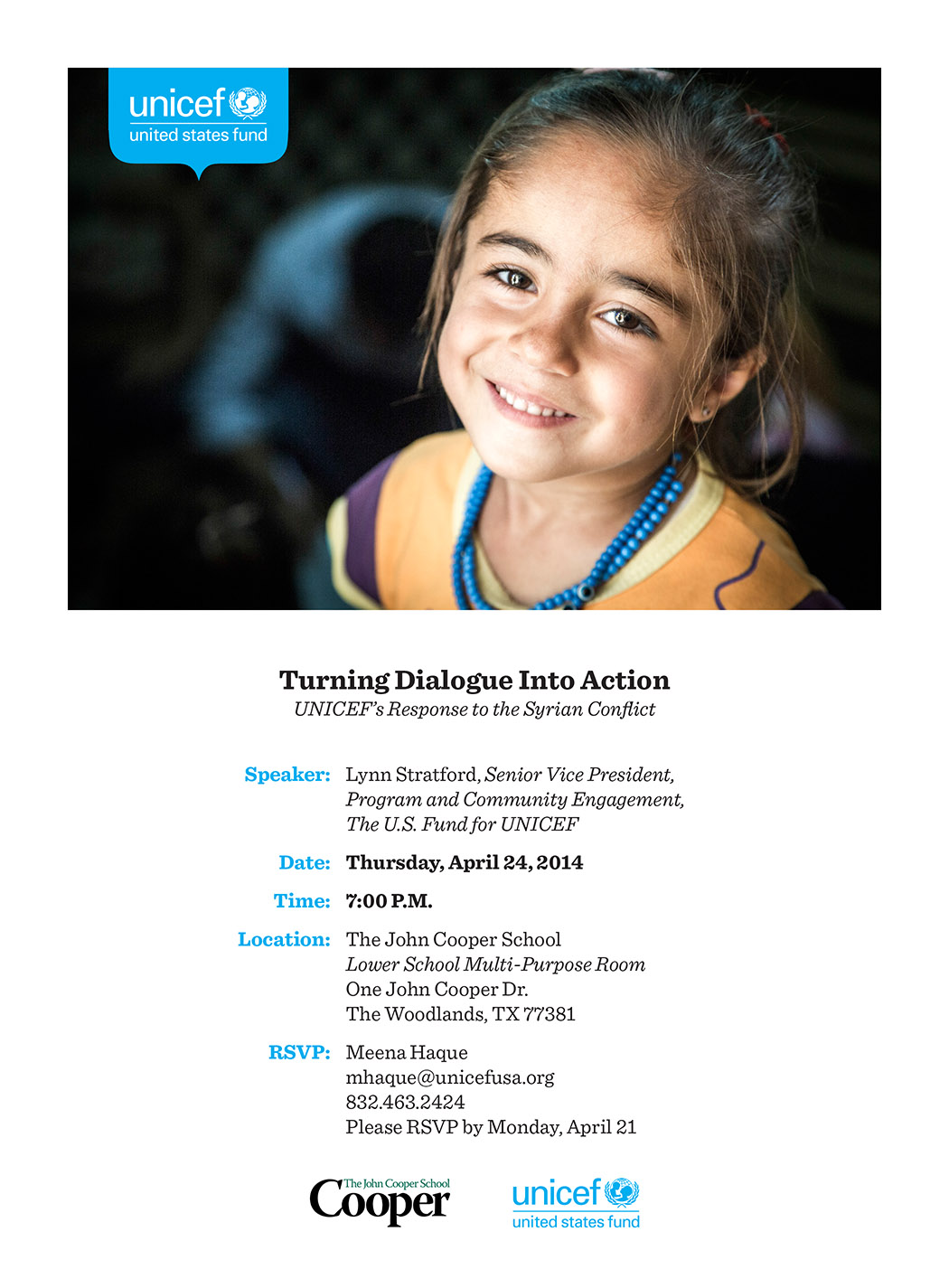 unicef
united states fund

Turning Dialogue Into Action
UNICEF's Response to the Syrian Conflict

Speaker: Lynn Stratford, Senior Vice President, Program and Community Engagement, The U.S. Fund for UNICEF

Date: Thursday, April 24, 2014

Time: 7:00 P.M.

Location: The John Cooper School
Lower School Multi-Purpose Room
One John Cooper Dr.
The Woodlands, TX 77381

RSVP: Meena Haque
mhaque@unicefusa.org
832.463.2424
Please RSVP by Monday, April 21

The John Cooper School
Cooper

unicef
united states fund